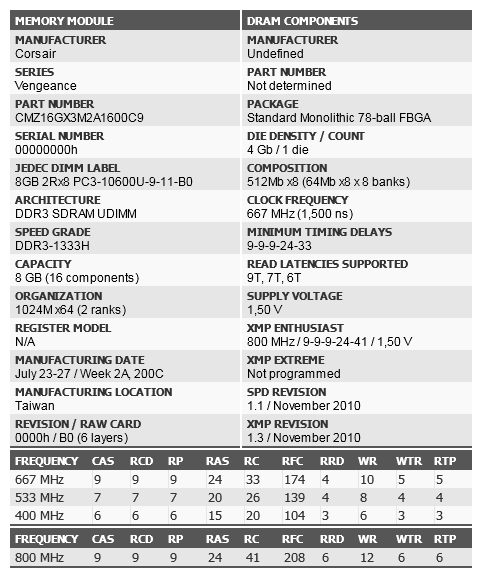 | MEMORY MODULE | DRAM COMPONENTS |
|---|---|
| MANUFACTURER Corsair | MANUFACTURER Undefined |
| SERIES Vengeance | PART NUMBER Not determined |
| PART NUMBER CMZ16GX3M2A1600C9 | PACKAGE Standard Monolithic 78-ball FBGA |
| SERIAL NUMBER 00000000h | DIE DENSITY / COUNT 4 Gb / 1 die |
| JEDEC DIMM LABEL 8GB 2Rx8 PC3-10600U-9-11-B0 | COMPOSITION 512Mb x8 (64Mb x8 x 8 banks) |
| ARCHITECTURE DDR3 SDRAM UDIMM | CLOCK FREQUENCY 667 MHz (1,500 ns) |
| SPEED GRADE DDR3-1333H | MINIMUM TIMING DELAYS 9-9-9-24-33 |
| CAPACITY 8 GB (16 components) | READ LATENCIES SUPPORTED 9T, 7T, 6T |
| ORGANIZATION 1024M x64 (2 ranks) | SUPPLY VOLTAGE 1,50 V |
| REGISTER MODEL N/A | XMP ENTHUSIAST 800 MHz / 9-9-9-24-41 / 1,50 V |
| MANUFACTURING DATE July 23-27 / Week 2A, 200C | XMP EXTREME Not programmed |
| MANUFACTURING LOCATION Taiwan | SPD REVISION 1.1 / November 2010 |
| REVISION / RAW CARD 0000h / B0 (6 layers) | XMP REVISION 1.3 / November 2010 |

| FREQUENCY | CAS | RCD | RP | RAS | RC | RFC | RRD | WR | WTR | RTP |
|---|---|---|---|---|---|---|---|---|---|---|
| 667 MHz | 9 | 9 | 9 | 24 | 33 | 174 | 4 | 10 | 5 | 5 |
| 533 MHz | 7 | 7 | 7 | 20 | 26 | 139 | 4 | 8 | 4 | 4 |
| 400 MHz | 6 | 6 | 6 | 15 | 20 | 104 | 3 | 6 | 3 | 3 |

| FREQUENCY | CAS | RCD | RP | RAS | RC | RFC | RRD | WR | WTR | RTP |
|---|---|---|---|---|---|---|---|---|---|---|
| 800 MHz | 9 | 9 | 9 | 24 | 41 | 208 | 6 | 12 | 6 | 6 |